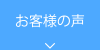 お客様の声